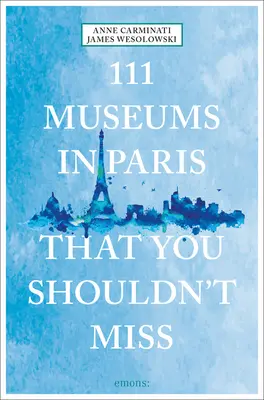 ANNE CARMINATI
JAMES WESOLOWSKI

111
MUSEUMS
IN PARIS
THAT YOU
SHOULDN'T
MISS

emons: